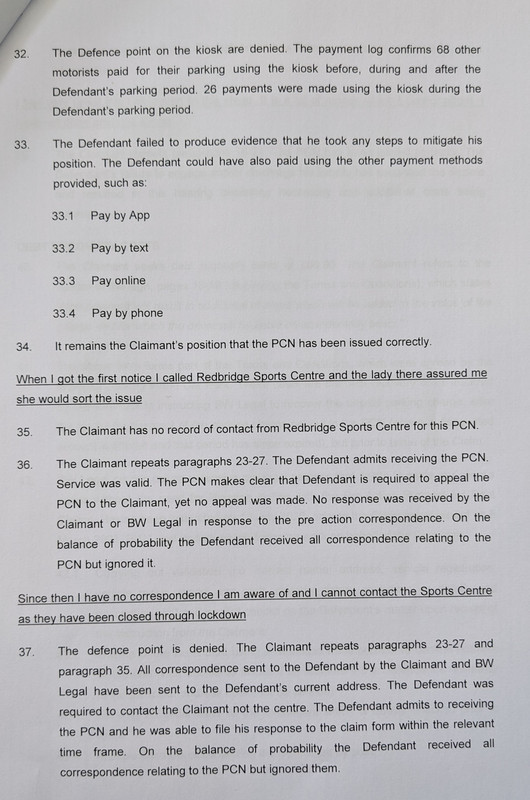 32. The Defence point on the kiosk are denied. The payment log confirms 68 other motorists paid for their parking using the kiosk before, during and after the Defendant's parking period. 26 payments were made using the kiosk during the Defendant's parking period.

33. The Defendant failed to produce evidence that he took any steps to mitigate his position. The Defendant could have also paid using the other payment methods provided, such as:

33.1 Pay by App

33.2 Pay by text

33.3 Pay online

33.4 Pay by phone

34. It remains the Claimant's position that the PCN has been issued correctly.

When I got the first notice I called Redbridge Sports Centre and the lady there assured me she would sort the issue

35. The Claimant has no record of contact from Redbridge Sports Centre for this PCN.

36. The Claimant repeats paragraphs 23-27. The Defendant admits receiving the PCN. Service was valid. The PCN makes clear that Defendant is required to appeal the PCN to the Claimant, yet no appeal was made. No response was received by the Claimant or BW Legal in response to the pre action correspondence. On the balance of probability the Defendant received all correspondence relating to the PCN but ignored it.

Since then I have no correspondence I am aware of and I cannot contact the Sports Centre as they have been closed through lockdown

37. The defence point is denied. The Claimant repeats paragraphs 23-27 and paragraph 35. All correspondence sent to the Defendant by the Claimant and BW Legal have been sent to the Defendant's current address. The Defendant was required to contact the Claimant not the centre. The Defendant admits to receiving the PCN and he was able to file his response to the claim form within the relevant time frame. On the balance of probability the Defendant received all correspondence relating to the PCN but ignored them.